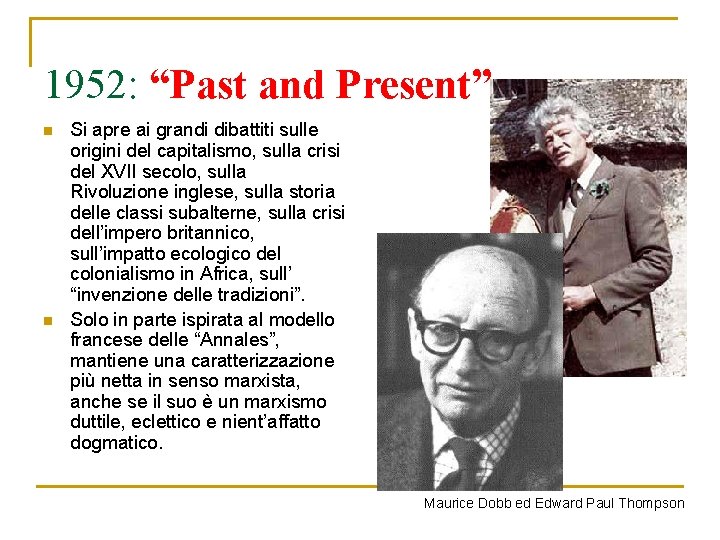 1952: “Past and Present”

Si apre ai grandi dibattiti sulle origini del capitalismo, sulla crisi del XVII secolo, sulla Rivoluzione inglese, sulla storia delle classi subalterne, sulla crisi dell’impero britannico, sull’impatto ecologico del colonialismo in Africa, sull’ “invenzione delle tradizioni”.

Solo in parte ispirata al modello francese delle “Annales”, mantiene una caratterizzazione più netta in senso marxista, anche se il suo è un marxismo duttile, eclettico e nient’affatto dogmatico.

Maurice Dobb ed Edward Paul Thompson